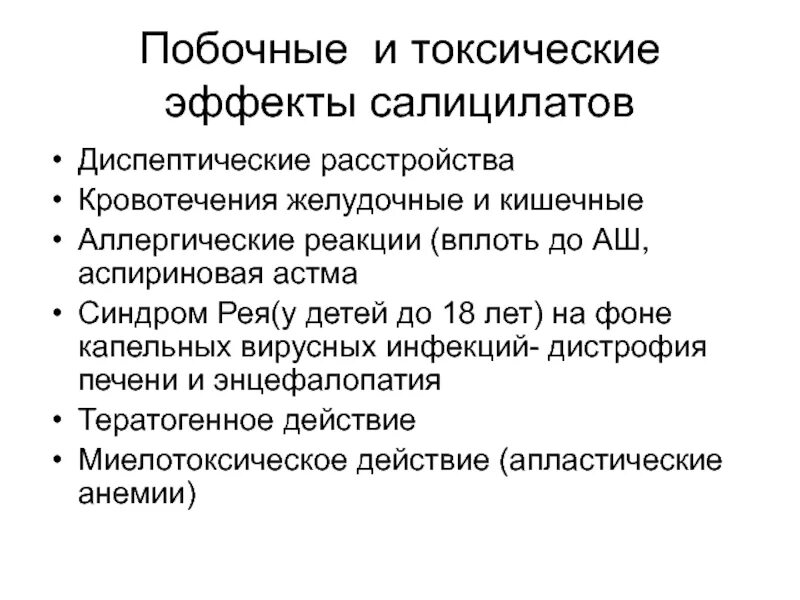 Побочные и токсические эффекты салицилатов

• Диспептические расстройства
• Кровотечения желудочные и кишечные
• Аллергические реакции (вплоть до АШ, аспириновая астма
• Синдром Рея(у детей до 18 лет) на фоне капельных вирусных инфекций- дистрофия печени и энцефалопатия
• Тератогенное действие
• Миелотоксическое действие (апластические анемии)